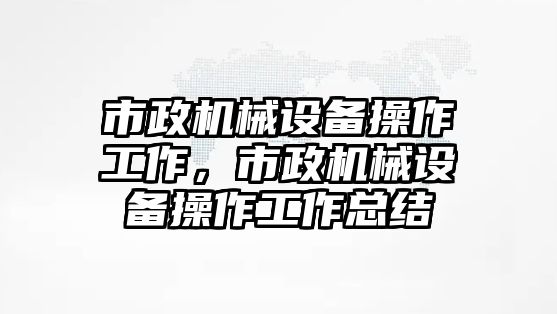 市政机械设备操作工作，市政机械设备操作工作总结